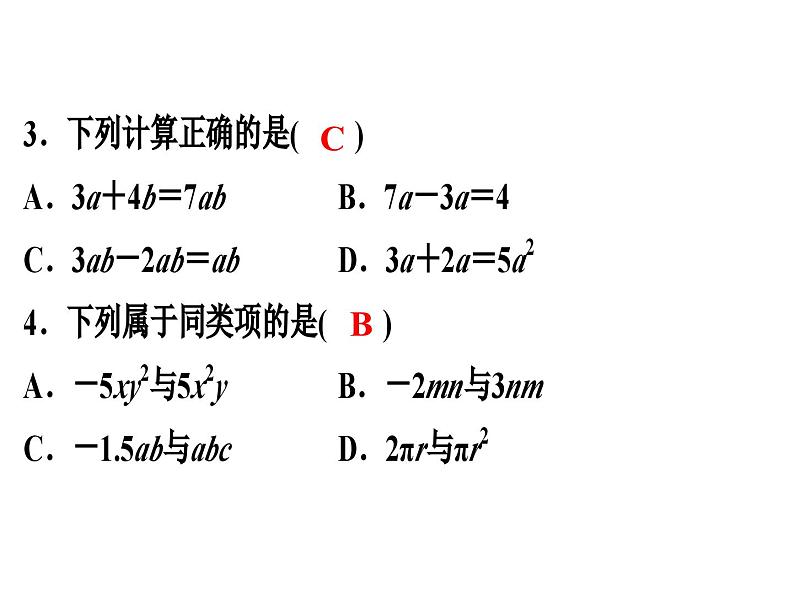 3．下列计算正确的是( C )

A．$3a+4b=7ab$　　B．$7a-3a=4$

C．$3ab-2ab=ab$　　D．$3a+2a=5a^2$

4．下列属于同类项的是( B )

A．$-5xy^2$与$5x^2y$　　B．$-2mn$与$3nm$

C．$-1.5ab$与$abc$　　D．$2\pi r$与$\pi r^2$